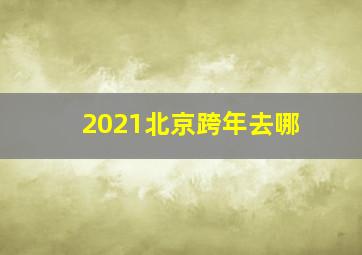 2021北京跨年去哪